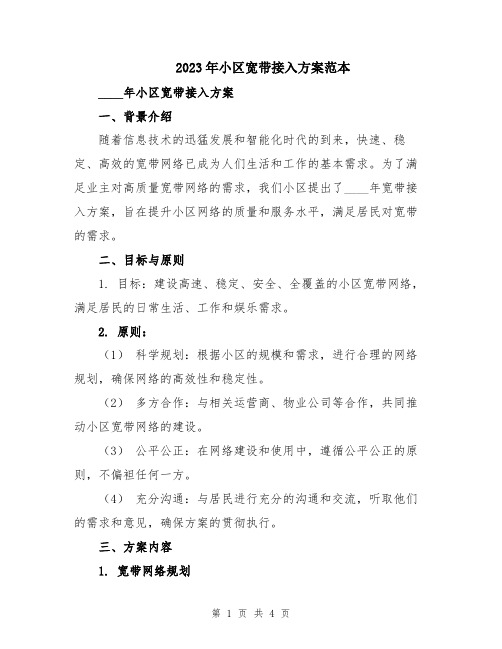 2023年小区宽带接入方案范本

____年小区宽带接入方案

一、背景介绍

随着信息技术的迅猛发展和智能化时代的到来，快速、稳定、高效的宽带网络已成为人们生活和工作的基本需求。为了满足业主对高质量宽带网络的需求，我们小区提出了____年宽带接入方案，旨在提升小区网络的质量和服务水平，满足居民对宽带的需求。

二、目标与原则

1. 目标：建设高速、稳定、安全、全覆盖的小区宽带网络，满足居民的日常生活、工作和娱乐需求。

2. 原则：

（1） 科学规划：根据小区的规模和需求，进行合理的网络规划，确保网络的高效性和稳定性。

（2） 多方合作：与相关运营商、物业公司等合作，共同推动小区宽带网络的建设。

（3） 公平公正：在网络建设和使用中，遵循公平公正的原则，不偏袒任何一方。

（4） 充分沟通：与居民进行充分的沟通和交流，听取他们的需求和意见，确保方案的贯彻执行。

三、方案内容

1. 宽带网络规划

第 1 页 共 4 页